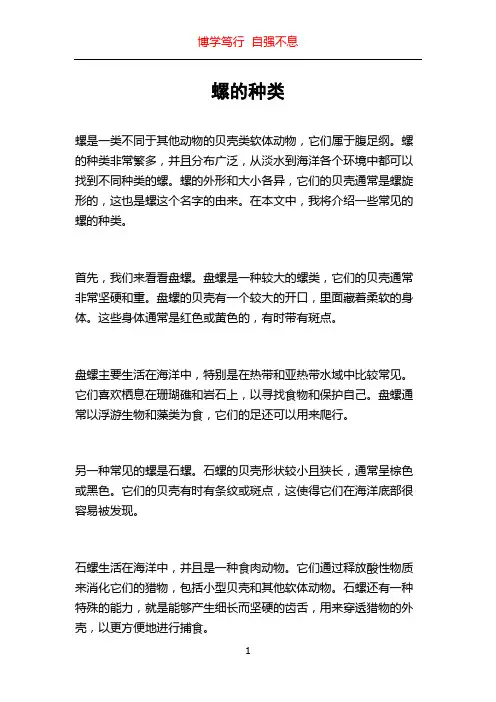 博学笃行 自强不息

螺的种类

螺是一类不同于其他动物的贝壳类软体动物，它们属于腹足纲。螺的种类非常繁多，并且分布广泛，从淡水到海洋各个环境中都可以找到不同种类的螺。螺的外形和大小各异，它们的贝壳通常是螺旋形的，这也是螺这个名字的由来。在本文中，我将介绍一些常见的螺的种类。

首先，我们来看看盘螺。盘螺是一种较大的螺类，它们的贝壳通常非常坚硬和重。盘螺的贝壳有一个较大的开口，里面藏着柔软的身体。这些身体通常是红色或黄色的，有时带有斑点。

盘螺主要生活在海洋中，特别是在热带和亚热带水域中比较常见。它们喜欢栖息在珊瑚礁和岩石上，以寻找食物和保护自己。盘螺通常以浮游生物和藻类为食，它们的足还可以用来爬行。

另一种常见的螺是石螺。石螺的贝壳形状较小且狭长，通常呈棕色或黑色。它们的贝壳有时有条纹或斑点，这使得它们在海洋底部很容易被发现。

石螺生活在海洋中，并且是一种食肉动物。它们通过释放酸性物质来消化它们的猎物，包括小型贝壳和其他软体动物。石螺还有一种特殊的能力，就是能够产生细长而坚硬的齿舌，用来穿透猎物的外壳，以更方便地进行捕食。

1